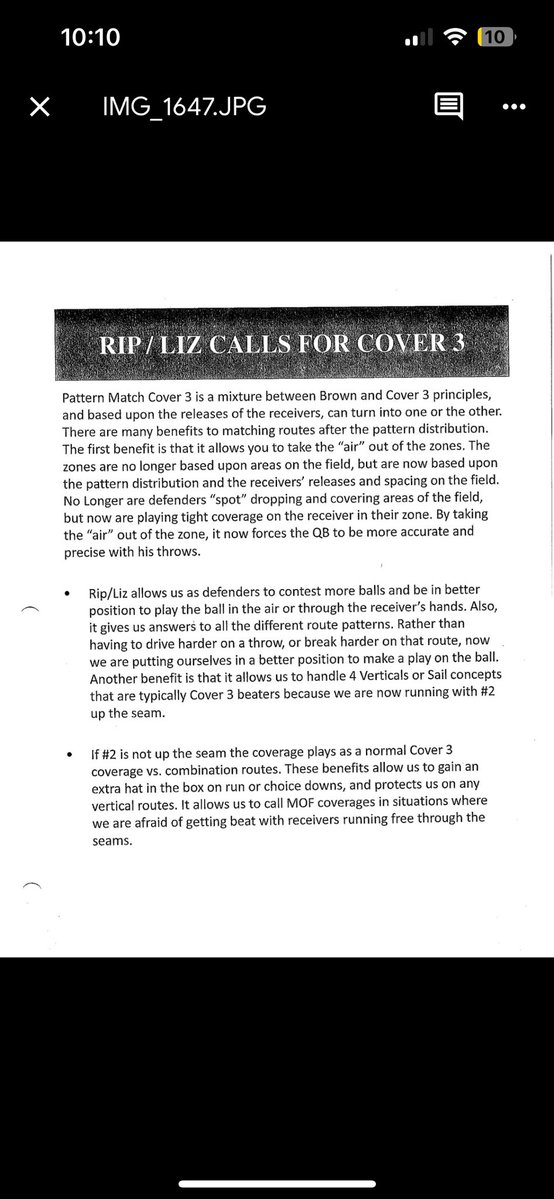 10:10

10

IMG_1647.JPG

RIP / LIZ CALLS FOR COVER 3

Pattern Match Cover 3 is a mixture between Brown and Cover 3 principles, and based upon the releases of the receivers, can turn into one or the other. There are many benefits to matching routes after the pattern distribution. The first benefit is that it allows you to take the "air" out of the zones. The zones are no longer based upon areas on the field, but are now based upon the pattern distribution and the receivers' releases and spacing on the field. No Longer are defenders "spot" dropping and covering areas of the field, but now are playing tight coverage on the receiver in their zone. By taking the "air" out of the zone, it now forces the QB to be more accurate and precise with his throws.

• Rip/Liz allows us as defenders to contest more balls and be in better position to play the ball in the air or through the receiver's hands. Also, it gives us answers to all the different route patterns. Rather than having to drive harder on a throw, or break harder on that route, now we are putting ourselves in a better position to make a play on the ball. Another benefit is that it allows us to handle 4 Verticals or Sail concepts that are typically Cover 3 beaters because we are now running with #2 up the seam.

• If #2 is not up the seam the coverage plays as a normal Cover 3 coverage vs. combination routes. These benefits allow us to gain an extra hat in the box on run or choice downs, and protects us on any vertical routes. It allows us to call MOF coverages in situations where we are afraid of getting beat with receivers running free through the seams.